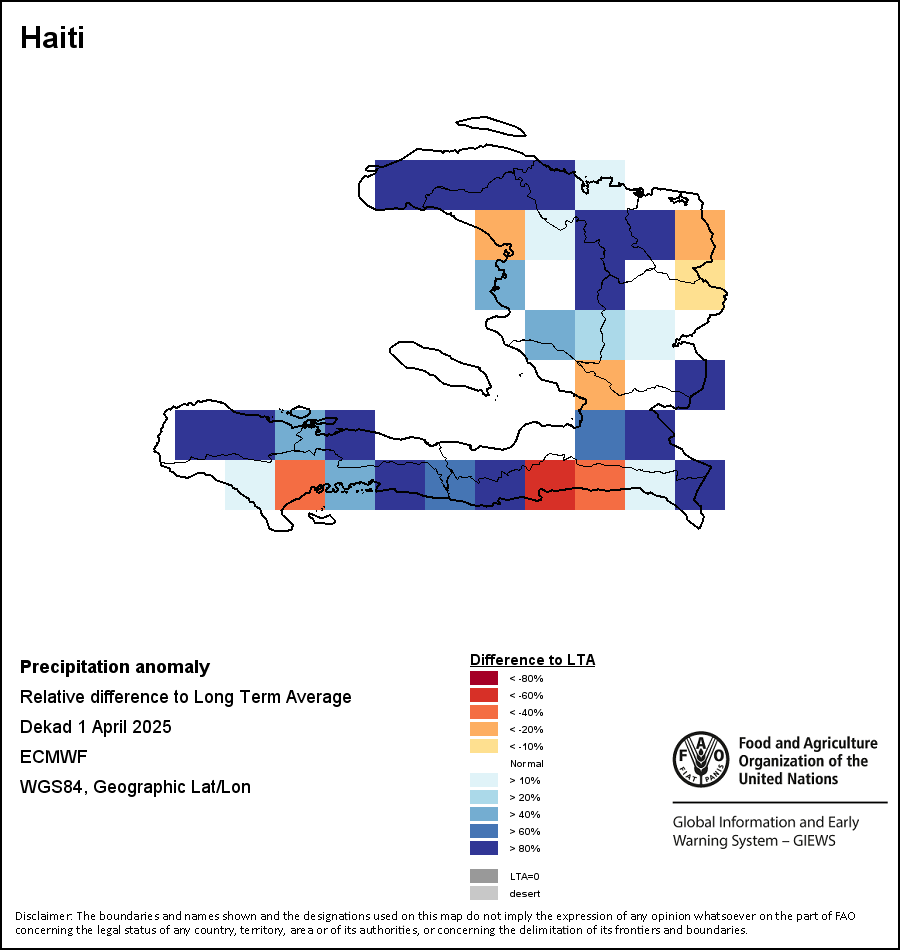 Haiti

Precipitation anomaly
Relative difference to Long Term Average
Dekad 1 April 2025
ECMWF
WGS84, Geographic Lat/Lon

Difference to LTA
< -80%
< -60%
< -40%
< -20%
< -10%
Normal
> 10%
> 20%
> 40%
> 60%
> 80%
LTA=0
desert

FAO FIAT PANIS
Food and Agriculture Organization of the United Nations

Global Information and Early Warning System – GIEWS

Disclaimer: The boundaries and names shown and the designations used on this map do not imply the expression of any opinion whatsoever on the part of FAO concerning the legal status of any country, territory, area or of its authorities, or concerning the delimitation of its frontiers and boundaries.